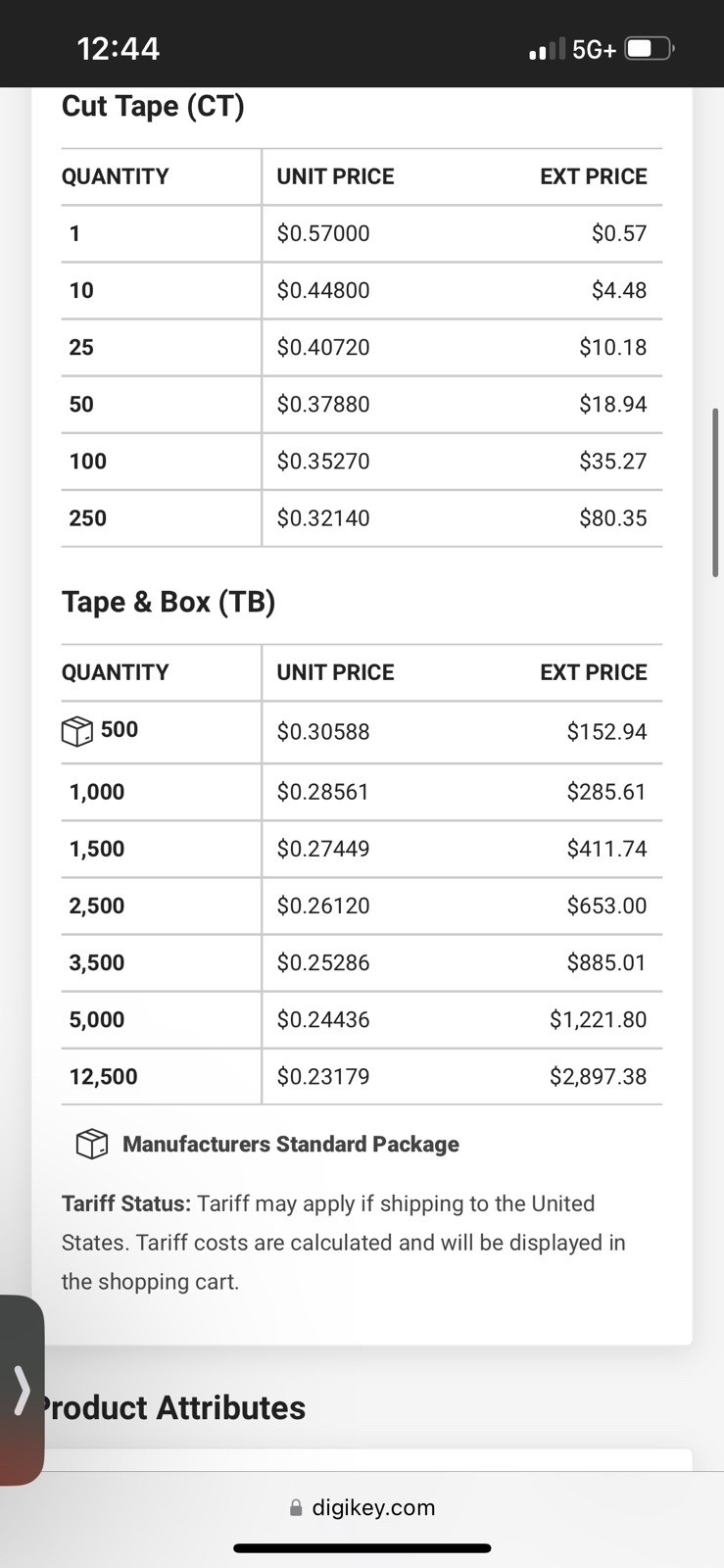 12:44 5G+

Cut Tape (CT)

| QUANTITY | UNIT PRICE | EXT PRICE |
|---|---|---|
| 1 | \$0.57000 | \$0.57 |
| 10 | \$0.44800 | \$4.48 |
| 25 | \$0.40720 | \$10.18 |
| 50 | \$0.37880 | \$18.94 |
| 100 | \$0.35270 | \$35.27 |
| 250 | \$0.32140 | \$80.35 |

Tape & Box (TB)

| QUANTITY | UNIT PRICE | EXT PRICE |
|---|---|---|
| 500 | \$0.30588 | \$152.94 |
| 1,000 | \$0.28561 | \$285.61 |
| 1,500 | \$0.27449 | \$411.74 |
| 2,500 | \$0.26120 | \$653.00 |
| 3,500 | \$0.25286 | \$885.01 |
| 5,000 | \$0.24436 | \$1,221.80 |
| 12,500 | \$0.23179 | \$2,897.38 |

Manufacturers Standard Package

Tariff Status: Tariff may apply if shipping to the United States. Tariff costs are calculated and will be displayed in the shopping cart.

Product Attributes

digikey.com